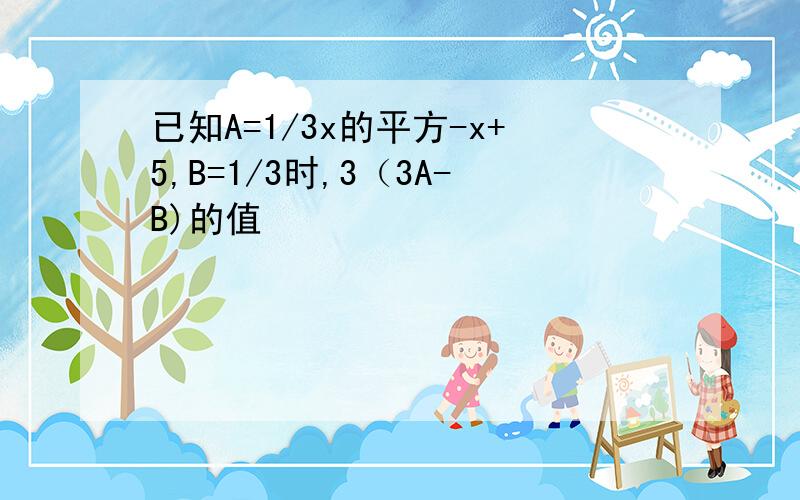 已知A=1/3x的平方-x+5,B=1/3时,3（3A-B)的值